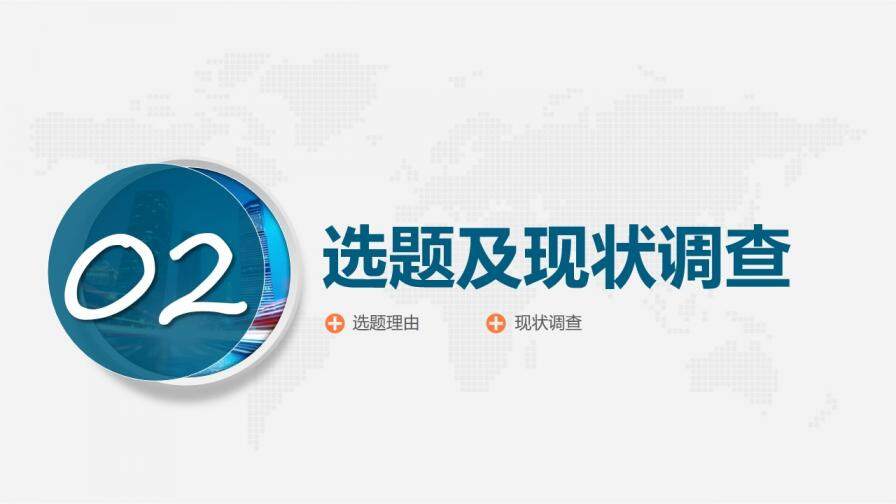 02

选题及现状调查

选题理由

现状调查